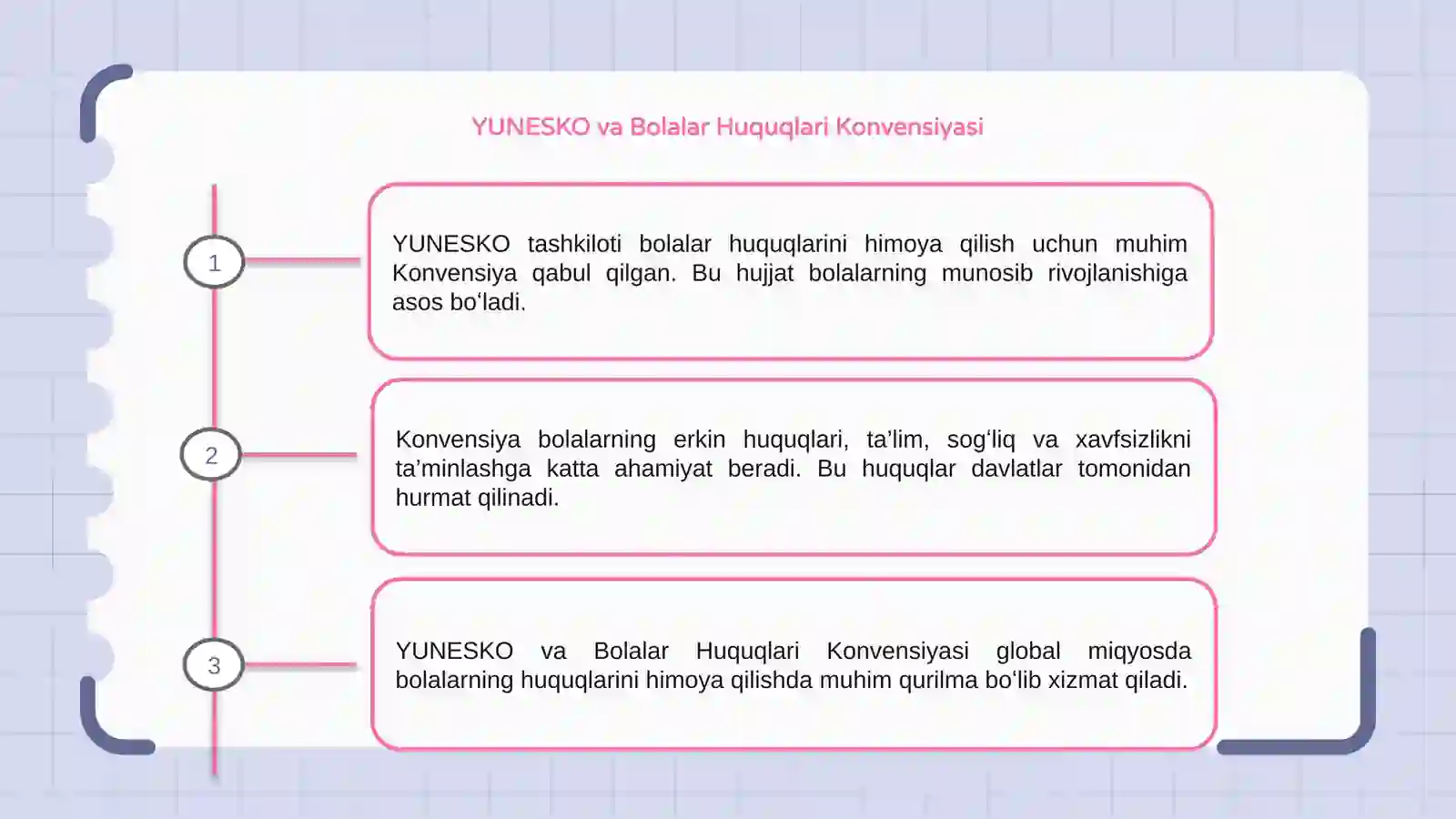 YUNESKO va Bolalar Huquqlari Konvensiyasi

1

YUNESKO tashkiloti bolalar huquqlarini himoya qilish uchun muhim Konvensiya qabul qilgan. Bu hujjat bolalarning munosib rivojlanishiga asos bo‘ladi.

2

Konvensiya bolalarning erkin huquqlari, ta’lim, sog‘liq va xavfsizlikni ta’minlashga katta ahamiyat beradi. Bu huquqlar davlatlar tomonidan hurmat qilinadi.

3

YUNESKO va Bolalar Huquqlari Konvensiyasi global miqyosda bolalarning huquqlarini himoya qilishda muhim qurilma bo‘lib xizmat qiladi.